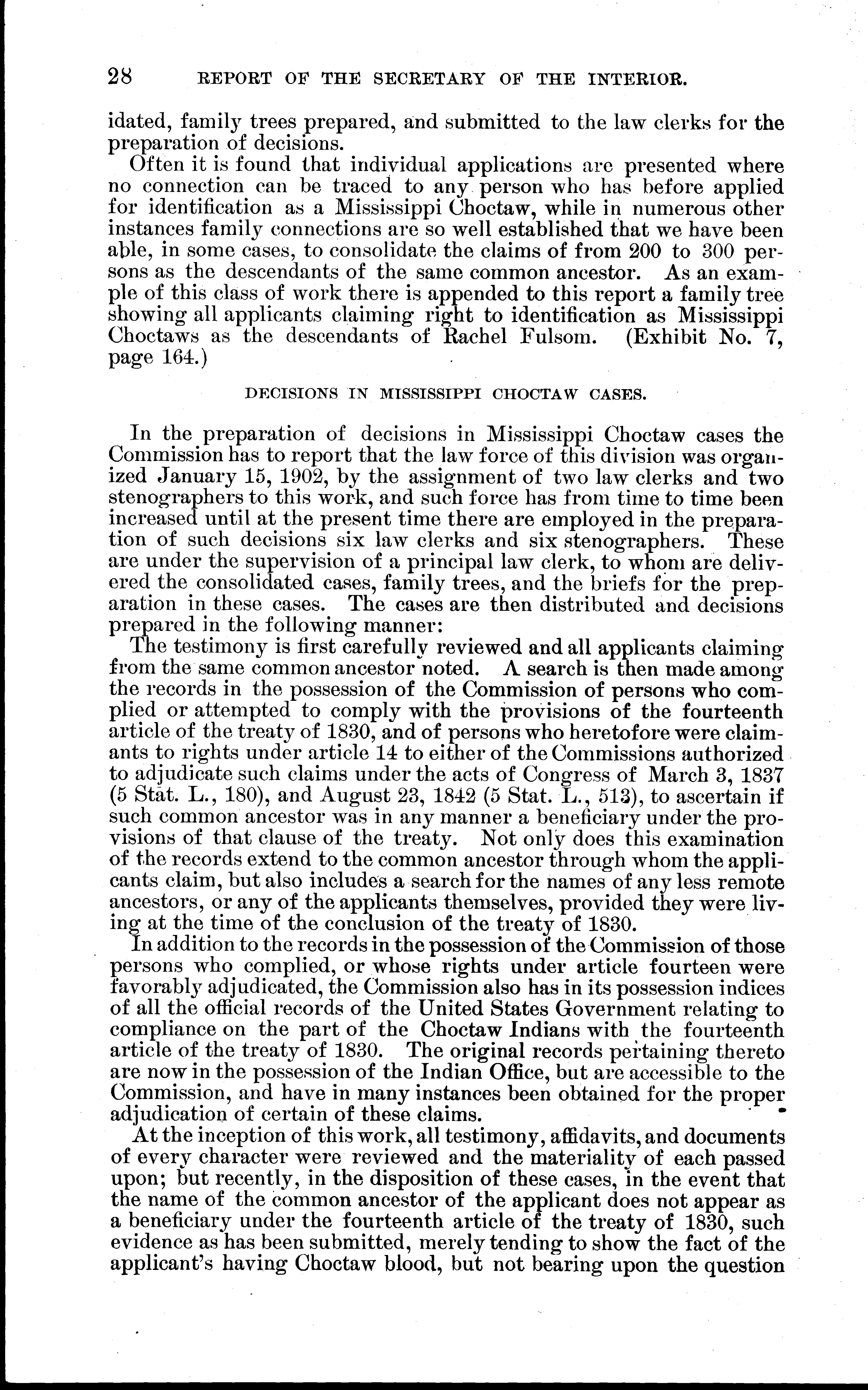 28 REPORT OF THE SECRETARY OF THE INTERIOR.

idated, family trees prepared, and submitted to the law clerks for the preparation of decisions.

Often it is found that individual applications are presented where no connection can be traced to any person who has before applied for identification as a Mississippi Choctaw, while in numerous other instances family connections are so well established that we have been able, in some cases, to consolidate the claims of from 200 to 300 persons as the descendants of the same common ancestor. As an example of this class of work there is appended to this report a family tree showing all applicants claiming right to identification as Mississippi Choctaws as the descendants of Rachel Fulsom. (Exhibit No. 7, page 164.)

DECISIONS IN MISSISSIPPI CHOCTAW CASES.

In the preparation of decisions in Mississippi Choctaw cases the Commission has to report that the law force of this division was organized January 15, 1902, by the assignment of two law clerks and two stenographers to this work, and such force has from time to time been increased until at the present time there are employed in the preparation of such decisions six law clerks and six stenographers. These are under the supervision of a principal law clerk, to whom are delivered the consolidated cases, family trees, and the briefs for the preparation in these cases. The cases are then distributed and decisions prepared in the following manner:

The testimony is first carefully reviewed and all applicants claiming from the same common ancestor noted. A search is then made among the records in the possession of the Commission of persons who complied or attempted to comply with the provisions of the fourteenth article of the treaty of 1830, and of persons who heretofore were claimants to rights under article 14 to either of the Commissions authorized to adjudicate such claims under the acts of Congress of March 3, 1837 (5 Stat. L., 180), and August 23, 1842 (5 Stat. L., 513), to ascertain if such common ancestor was in any manner a beneficiary under the provisions of that clause of the treaty. Not only does this examination of the records extend to the common ancestor through whom the applicants claim, but also includes a search for the names of any less remote ancestors, or any of the applicants themselves, provided they were living at the time of the conclusion of the treaty of 1830.

In addition to the records in the possession of the Commission of those persons who complied, or whose rights under article fourteen were favorably adjudicated, the Commission also has in its possession indices of all the official records of the United States Government relating to compliance on the part of the Choctaw Indians with the fourteenth article of the treaty of 1830. The original records pertaining thereto are now in the possession of the Indian Office, but are accessible to the Commission, and have in many instances been obtained for the proper adjudication of certain of these claims.

At the inception of this work, all testimony, affidavits, and documents of every character were reviewed and the materiality of each passed upon; but recently, in the disposition of these cases, in the event that the name of the common ancestor of the applicant does not appear as a beneficiary under the fourteenth article of the treaty of 1830, such evidence as has been submitted, merely tending to show the fact of the applicant's having Choctaw blood, but not bearing upon the question